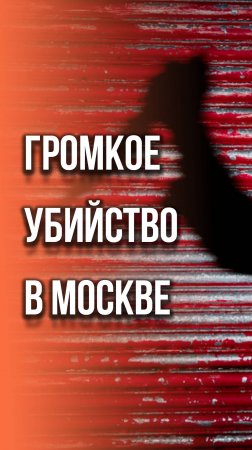 ГРОМКОЕ
УБИЙСТВО
В МОСКВЕ